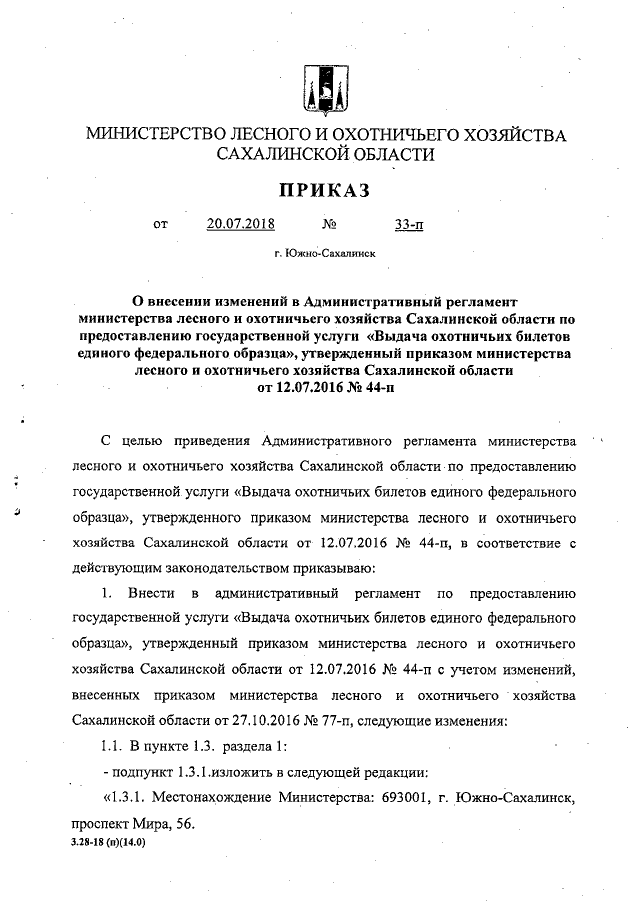 МИНИСТЕРСТВО ЛЕСНОГО И ОХОТНИЧЬЕГО ХОЗЯЙСТВА САХАЛИНСКОЙ ОБЛАСТИ

ПРИКАЗ

от 20.07.2018 № 33-п

г. Южно-Сахалинск

О внесении изменений в Административный регламент министерства лесного и охотничьего хозяйства Сахалинской области по предоставлению государственной услуги «Выдача охотничьих билетов единого федерального образца», утвержденный приказом министерства лесного и охотничьего хозяйства Сахалинской области от 12.07.2016 № 44-п

С целью приведения Административного регламента министерства лесного и охотничьего хозяйства Сахалинской области по предоставлению государственной услуги «Выдача охотничьих билетов единого федерального образца», утвержденного приказом министерства лесного и охотничьего хозяйства Сахалинской области от 12.07.2016 № 44-п, в соответствие с действующим законодательством приказываю:

1. Внести в административный регламент по предоставлению государственной услуги «Выдача охотничьих билетов единого федерального образца», утвержденный приказом министерства лесного и охотничьего хозяйства Сахалинской области от 12.07.2016 № 44-п с учетом изменений, внесенных приказом министерства лесного и охотничьего хозяйства Сахалинской области от 27.10.2016 № 77-п, следующие изменения:

1.1. В пункте 1.3. раздела 1:

- подпункт 1.3.1.изложить в следующей редакции:

«1.3.1. Местонахождение Министерства: 693001, г. Южно-Сахалинск, проспект Мира, 56.

3.28-18 (п)(14.0)